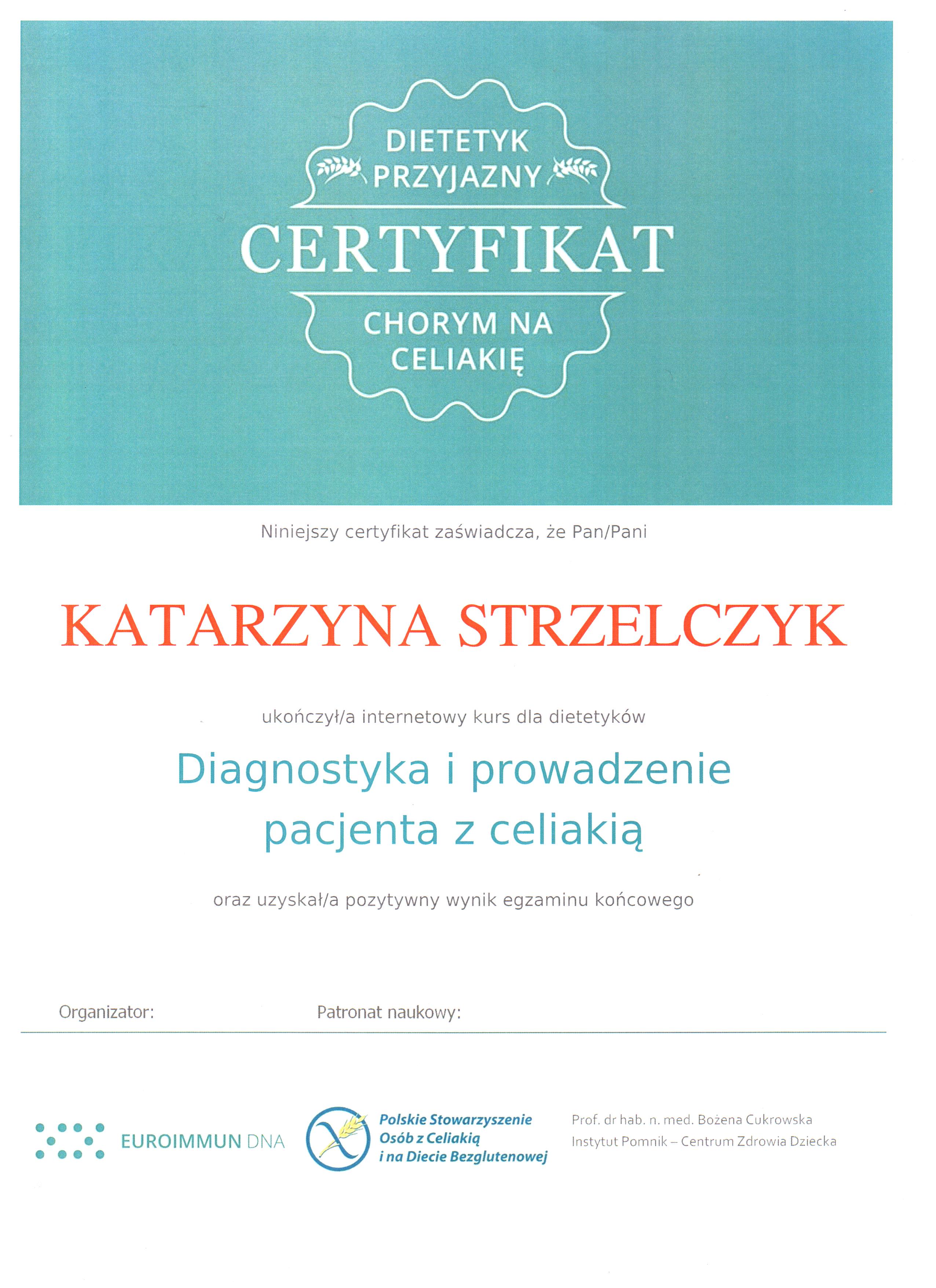 DIETETYK PRZYJAZNY

CERTYFIKAT

CHORYM NA CELIAKIĘ

Niniejszy certyfikat zaświadcza, że Pan/Pani

KATARZYNA STRZELCZYK

ukończył/a internetowy kurs dla dietetyków

Diagnostyka i prowadzenie pacjenta z celiakią

oraz uzyskał/a pozytywny wynik egzaminu końcowego

Organizator:

Patronat naukowy:

EUROIMMUN DNA

Polskie Stowarzyszenie Osób z Celiakią i na Diecie Bezglutenowej

Prof. dr hab. n. med. Bożena Cukrowska
Instytut Pomnik – Centrum Zdrowia Dziecka